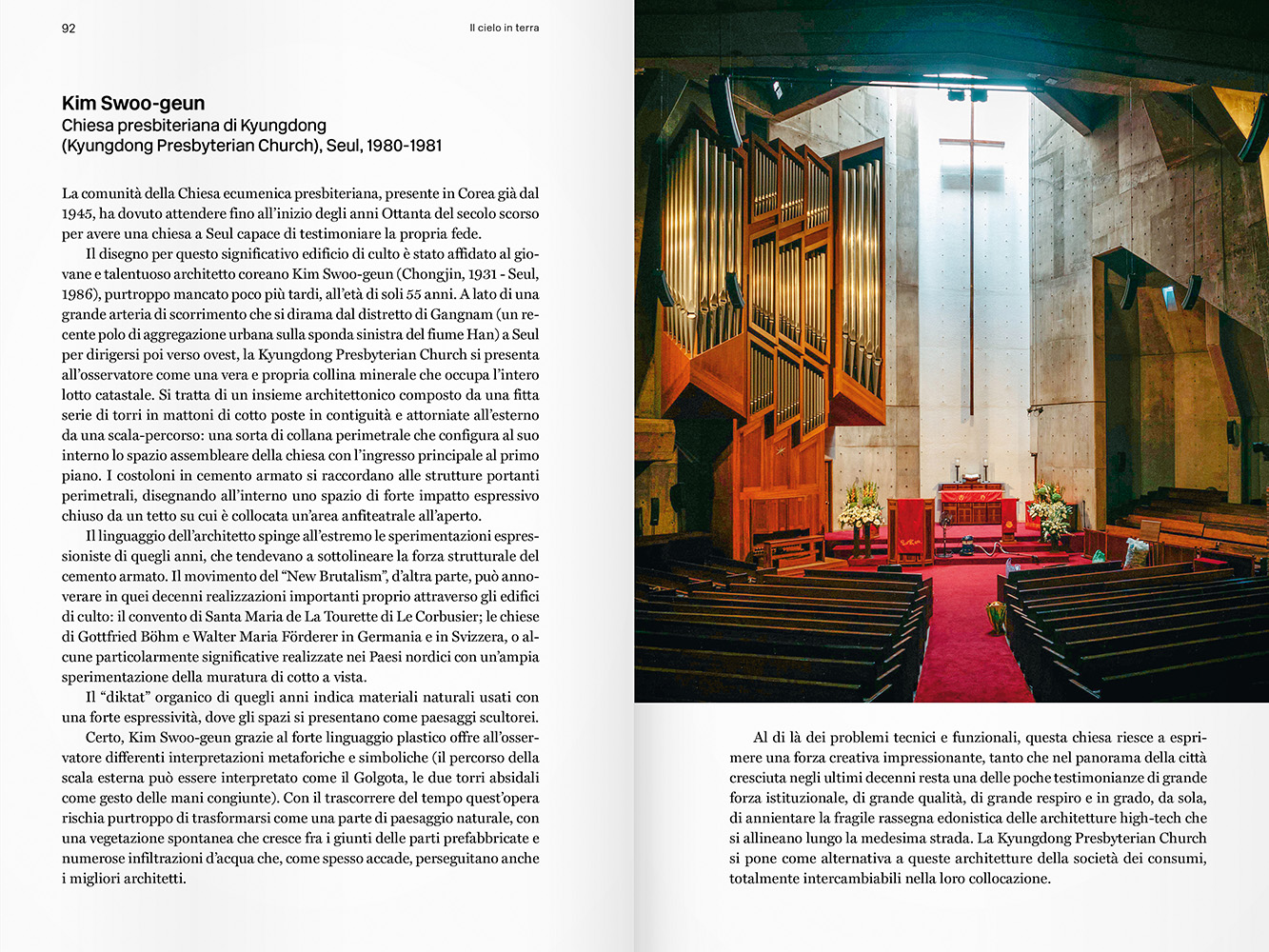 92

Il cielo in terra

Kim Swoo-geun
Chiesa presbiteriana di Kyungdong
(Kyungdong Presbyterian Church), Seul, 1980-1981

La comunità della Chiesa ecumenica presbiteriana, presente in Corea già dal 1945, ha dovuto attendere fino all'inizio degli anni Ottanta del secolo scorso per avere una chiesa a Seul capace di testimoniare la propria fede.

Il disegno per questo significativo edificio di culto è stato affidato al giovane e talentuoso architetto coreano Kim Swoo-geun (Chongjin, 1931 - Seul, 1986), purtroppo mancato poco più tardi, all'età di soli 55 anni. A lato di una grande arteria di scorrimento che si dirama dal distretto di Gangnam (un recente polo di aggregazione urbana sulla sponda sinistra del fiume Han) a Seul per dirigersi poi verso ovest, la Kyungdong Presbyterian Church si presenta all'osservatore come una vera e propria collina minerale che occupa l'intero lotto catastale. Si tratta di un insieme architettonico composto da una fitta serie di torri in mattoni di cotto poste in contiguità e attorniate all'esterno da una scala-percorso: una sorta di collana perimetrale che configura al suo interno lo spazio assembleare della chiesa con l'ingresso principale al primo piano. I costoloni in cemento armato si raccordano alle strutture portanti perimetrali, disegnando all'interno uno spazio di forte impatto espressivo chiuso da un tetto su cui è collocata un'area anfiteatrale all'aperto.

Il linguaggio dell'architetto spinge all'estremo le sperimentazioni espressioniste di quegli anni, che tendevano a sottolineare la forza strutturale del cemento armato. Il movimento del "New Brutalism", d'altra parte, può annoverare in quei decenni realizzazioni importanti proprio attraverso gli edifici di culto: il convento di Santa Maria de La Tourette di Le Corbusier; le chiese di Gottfried Böhm e Walter Maria Förderer in Germania e in Svizzera, o alcune particolarmente significative realizzate nei Paesi nordici con un'ampia sperimentazione della muratura di cotto a vista.

Il "diktat" organico di quegli anni indica materiali naturali usati con una forte espressività, dove gli spazi si presentano come paesaggi scultorei.

Certo, Kim Swoo-geun grazie al forte linguaggio plastico offre all'osservatore differenti interpretazioni metaforiche e simboliche (il percorso della scala esterna può essere interpretato come il Golgota, le due torri absidali come gesto delle mani congiunte). Con il trascorrere del tempo quest'opera rischia purtroppo di trasformarsi come una parte di paesaggio naturale, con una vegetazione spontanea che cresce fra i giunti delle parti prefabbricate e numerose infiltrazioni d'acqua che, come spesso accade, perseguitano anche i migliori architetti.

Al di là dei problemi tecnici e funzionali, questa chiesa riesce a esprimere una forza creativa impressionante, tanto che nel panorama della città cresciuta negli ultimi decenni resta una delle poche testimonianze di grande forza istituzionale, di grande qualità, di grande respiro e in grado, da sola, di annientare la fragile rassegna edonistica delle architetture high-tech che si allineano lungo la medesima strada. La Kyungdong Presbyterian Church si pone come alternativa a queste architetture della società dei consumi, totalmente intercambiabili nella loro collocazione.